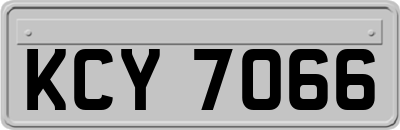 KCY 7066